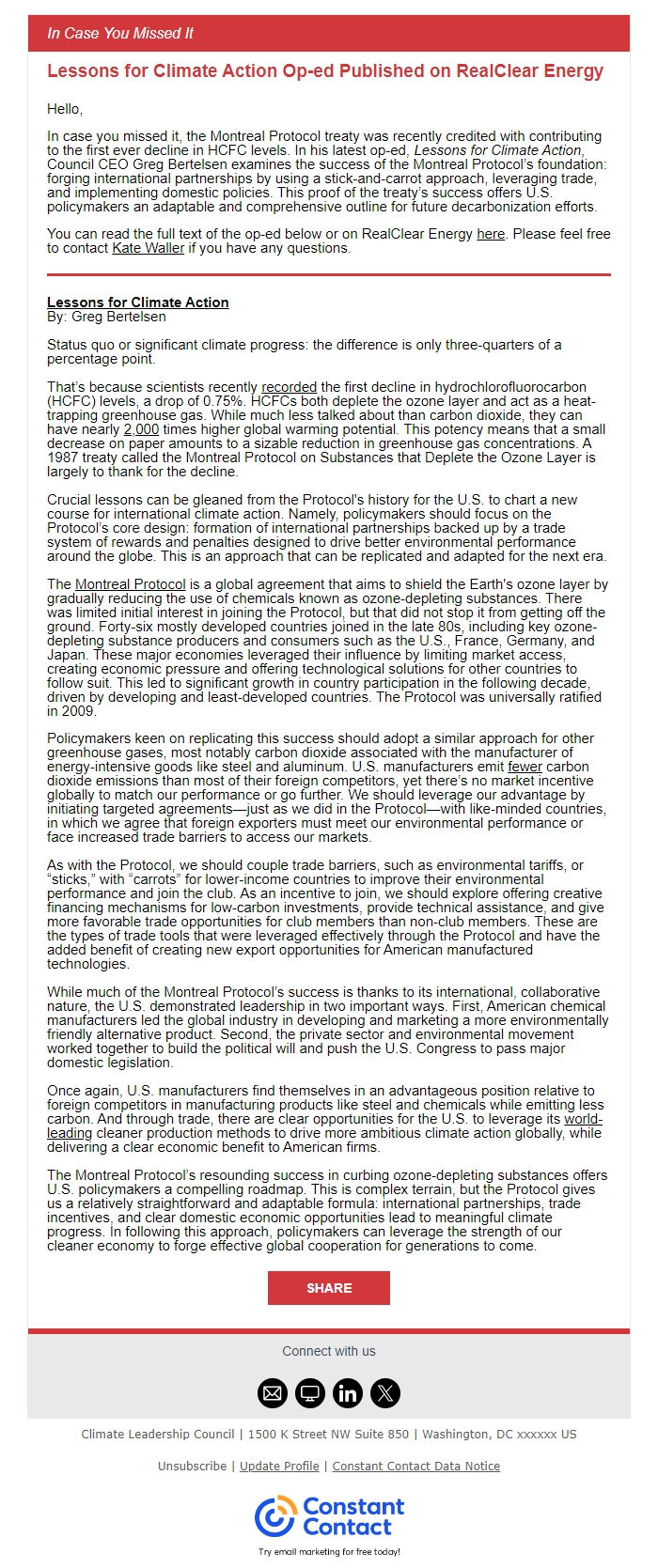 In Case You Missed It

Lessons for Climate Action Op-ed Published on RealClear Energy

Hello,

In case you missed it, the Montreal Protocol treaty was recently credited with contributing to the first ever decline in HCFC levels. In his latest op-ed, Lessons for Climate Action, Council CEO Greg Bertelsen examines the success of the Montreal Protocol's foundation: forging international partnerships by using a stick-and-carrot approach, leveraging trade, and implementing domestic policies. This proof of the treaty's success offers U.S. policymakers an adaptable and comprehensive outline for future decarbonization efforts.

You can read the full text of the op-ed below or on RealClear Energy here. Please feel free to contact Kate Waller if you have any questions.

Lessons for Climate Action
By: Greg Bertelsen

Status quo or significant climate progress: the difference is only three-quarters of a percentage point.

That's because scientists recently recorded the first decline in hydrochlorofluorocarbon (HCFC) levels, a drop of 0.75%. HCFCs both deplete the ozone layer and act as a heat-trapping greenhouse gas. While much less talked about than carbon dioxide, they can have nearly 2,000 times higher global warming potential. This potency means that a small decrease on paper amounts to a sizable reduction in greenhouse gas concentrations. A 1987 treaty called the Montreal Protocol on Substances that Deplete the Ozone Layer is largely to thank for the decline.

Crucial lessons can be gleaned from the Protocol's history for the U.S. to chart a new course for international climate action. Namely, policymakers should focus on the Protocol's core design: formation of international partnerships backed up by a trade system of rewards and penalties designed to drive better environmental performance around the globe. This is an approach that can be replicated and adapted for the next era.

The Montreal Protocol is a global agreement that aims to shield the Earth's ozone layer by gradually reducing the use of chemicals known as ozone-depleting substances. There was limited initial interest in joining the Protocol, but that did not stop it from getting off the ground. Forty-six mostly developed countries joined in the late 80s, including key ozone-depleting substance producers and consumers such as the U.S., France, Germany, and Japan. These major economies leveraged their influence by limiting market access, creating economic pressure and offering technological solutions for other countries to follow suit. This led to significant growth in country participation in the following decade, driven by developing and least-developed countries. The Protocol was universally ratified in 2009.

Policymakers keen on replicating this success should adopt a similar approach for other greenhouse gases, most notably carbon dioxide associated with the manufacturer of energy-intensive goods like steel and aluminum. U.S. manufacturers emit fewer carbon dioxide emissions than most of their foreign competitors, yet there's no market incentive globally to match our performance or go further. We should leverage our advantage by initiating targeted agreements—just as we did in the Protocol—with like-minded countries, in which we agree that foreign exporters must meet our environmental performance or face increased trade barriers to access our markets.

As with the Protocol, we should couple trade barriers, such as environmental tariffs, or "sticks," with "carrots" for lower-income countries to improve their environmental performance and join the club. As an incentive to join, we should explore offering creative financing mechanisms for low-carbon investments, provide technical assistance, and give more favorable trade opportunities for club members than non-club members. These are the types of trade tools that were leveraged effectively through the Protocol and have the added benefit of creating new export opportunities for American manufactured technologies.

While much of the Montreal Protocol's success is thanks to its international, collaborative nature, the U.S. demonstrated leadership in two important ways. First, American chemical manufacturers led the global industry in developing and marketing a more environmentally friendly alternative product. Second, the private sector and environmental movement worked together to build the political will and push the U.S. Congress to pass major domestic legislation.

Once again, U.S. manufacturers find themselves in an advantageous position relative to foreign competitors in manufacturing products like steel and chemicals while emitting less carbon. And through trade, there are clear opportunities for the U.S. to leverage its world-leading cleaner production methods to drive more ambitious climate action globally, while delivering a clear economic benefit to American firms.

The Montreal Protocol's resounding success in curbing ozone-depleting substances offers U.S. policymakers a compelling roadmap. This is complex terrain, but the Protocol gives us a relatively straightforward and adaptable formula: international partnerships, trade incentives, and clear domestic economic opportunities lead to meaningful climate progress. In following this approach, policymakers can leverage the strength of our cleaner economy to forge effective global cooperation for generations to come.

SHARE

Connect with us

Climate Leadership Council | 1500 K Street NW Suite 850 | Washington, DC xxxxxx US

Unsubscribe | Update Profile | Constant Contact Data Notice

Constant Contact
Try email marketing for free today!